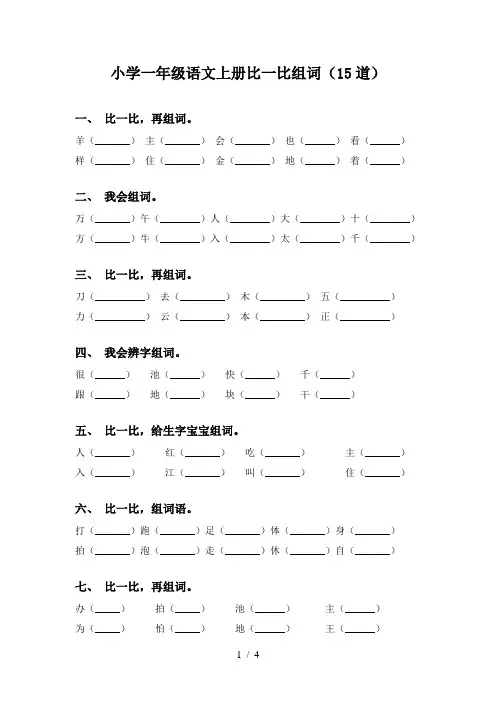 小学一年级语文上册比一比组词（15道）

一、 比一比，再组词。

羊（______） 主（______） 会（______） 也（______） 看（______）
样（______） 住（______） 金（______） 地（______） 着（______）

二、 我会组词。

万（______）午（______）人（______）大（______）十（______）
方（______）牛（______）入（______）太（______）千（______）

三、 比一比，再组词。

刀（______） 去（______） 木（______） 五（______）
力（______） 云（______） 本（______） 正（______）

四、 我会辨字组词。

很（______） 池（______） 快（______） 千（______）
跟（______） 地（______） 块（______） 干（______）

五、 比一比，给生字宝宝组词。

人（______） 红（______） 吃（______） 主（______）
入（______） 江（______） 叫（______） 住（______）

六、 比一比，组词语。

打（______）跑（______）足（______）体（______）身（______）
拍（______）泡（______）走（______）休（______）自（______）

七、 比一比，再组词。

办（______） 拍（______） 池（______） 主（______）
为（______） 怕（______） 地（______） 王（______）

1 / 4